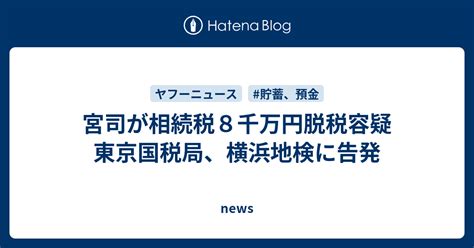 Hatena Blog

ヤフーニュース #貯蓄、預金

宮司が相続税８千万円脱税容疑 東京国税局、横浜地検に告発

news